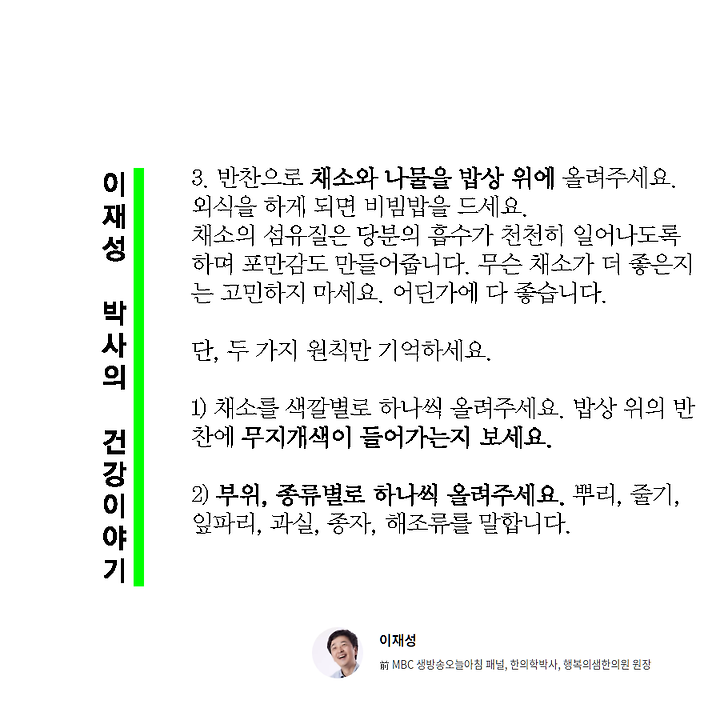 이재성 박사의 건강이야기

3. 반찬으로 채소와 나물을 밥상 위에 올려주세요. 외식을 하게 되면 비빔밥을 드세요. 채소의 섬유질은 당분의 흡수가 천천히 일어나도록 하며 포만감도 만들어줍니다. 무슨 채소가 더 좋은지는 고민하지 마세요. 어딘가에 다 좋습니다.

단, 두 가지 원칙만 기억하세요.

1) 채소를 색깔별로 하나씩 올려주세요. 밥상 위의 반찬에 무지개색이 들어가는지 보세요.

2) 부위, 종류별로 하나씩 올려주세요. 뿌리, 줄기, 잎파리, 과실, 종자, 해조류를 말합니다.

이재성
前 MBC 생방송오늘아침 패널, 한의학박사, 행복의샘한의원 원장